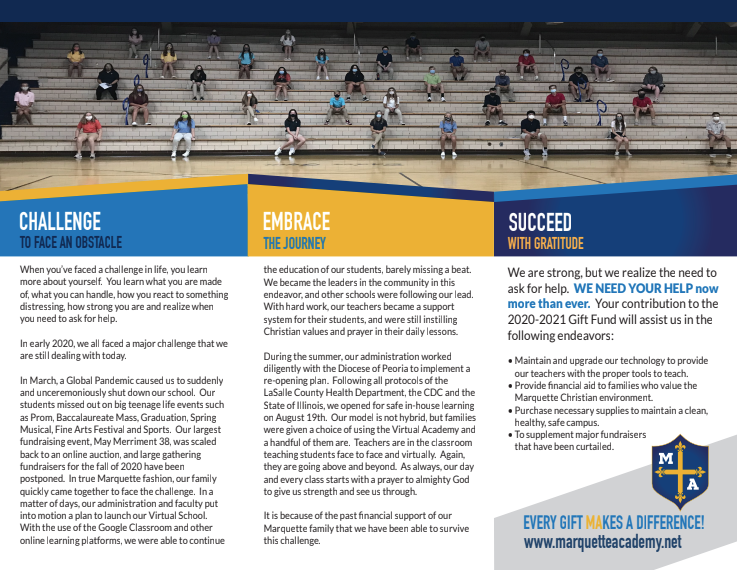 CHALLENGE
TO FACE AN OBSTACLE

When you've faced a challenge in life, you learn more about yourself. You learn what you are made of, what you can handle, how you react to something distressing, how strong you are and realize when you need to ask for help.

In early 2020, we all faced a major challenge that we are still dealing with today.

In March, a Global Pandemic caused us to suddenly and unceremoniously shut down our school. Our students missed out on big teenage life events such as Prom, Baccalaureate Mass, Graduation, Spring Musical, Fine Arts Festival and Sports. Our largest fundraising event, May Merriment 38, was scaled back to an online auction, and large gathering fundraisers for the fall of 2020 have been postponed. In true Marquette fashion, our family quickly came together to face the challenge. In a matter of days, our administration and faculty put into motion a plan to launch our Virtual School. With the use of the Google Classroom and other online learning platforms, we were able to continue

EMBRACE
THE JOURNEY

the education of our students, barely missing a beat. We became the leaders in the community in this endeavor, and other schools were following our lead. With hard work, our teachers became a support system for their students, and were still instilling Christian values and prayer in their daily lessons.

During the summer, our administration worked diligently with the Diocese of Peoria to implement a re-opening plan. Following all protocols of the LaSalle County Health Department, the CDC and the State of Illinois, we opened for safe in-house learning on August 19th. Our model is not hybrid, but families were given a choice of using the Virtual Academy and a handful of them are. Teachers are in the classroom teaching students face to face and virtually. Again, they are going above and beyond. As always, our day and every class starts with a prayer to almighty God to give us strength and see us through.

It is because of the past financial support of our Marquette family that we have been able to survive this challenge.

SUCCEED
WITH GRATITUDE

We are strong, but we realize the need to ask for help. WE NEED YOUR HELP now more than ever. Your contribution to the 2020-2021 Gift Fund will assist us in the following endeavors:

• Maintain and upgrade our technology to provide our teachers with the proper tools to teach.
• Provide financial aid to families who value the Marquette Christian environment.
• Purchase necessary supplies to maintain a clean, healthy, safe campus.
• To supplement major fundraisers that have been curtailed.

M A

EVERY GIFT MAKES A DIFFERENCE!
www.marquetteacademy.net